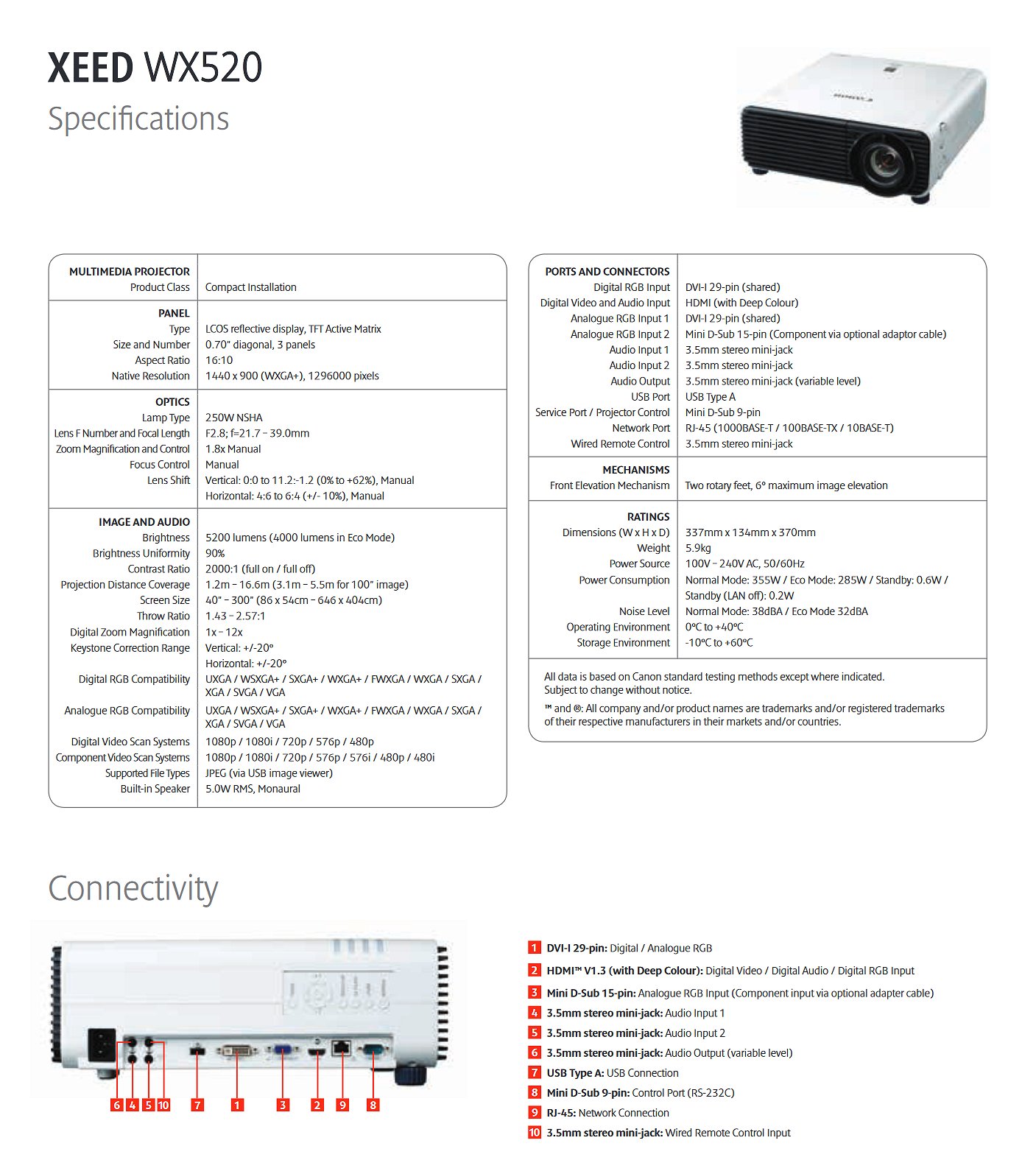 XEED WX520
Specifications

| MULTIMEDIA PROJECTOR | |
|---|---|
| Product Class | Compact Installation |
| PANEL | |
| Type | LCOS reflective display, TFT Active Matrix |
| Size and Number | 0.70" diagonal, 3 panels |
| Aspect Ratio | 16:10 |
| Native Resolution | 1440 x 900 (WXGA+), 1296000 pixels |
| OPTICS | |
| Lamp Type | 250W NSHA |
| Lens F Number and Focal Length | F2.8; f=21.7 – 39.0mm |
| Zoom Magnification and Control | 1.8x Manual |
| Focus Control | Manual |
| Lens Shift | Vertical: 0:0 to 11.2:-1.2 (0% to +62%), Manual Horizontal: 4:6 to 6:4 (+/- 10%), Manual |
| IMAGE AND AUDIO | |
| Brightness | 5200 lumens (4000 lumens in Eco Mode) |
| Brightness Uniformity | 90% |
| Contrast Ratio | 2000:1 (full on / full off) |
| Projection Distance Coverage | 1.2m – 16.6m (3.1m – 5.5m for 100" image) |
| Screen Size | 40" – 300" (86 x 54cm – 646 x 404cm) |
| Throw Ratio | 1.43 – 2.57:1 |
| Digital Zoom Magnification | 1x – 12x |
| Keystone Correction Range | Vertical: +/-20° Horizontal: +/-20° |
| Digital RGB Compatibility | UXGA / WSXGA+ / SXGA+ / WXGA+ / FWXGA / WXGA / SXGA / XGA / SVGA / VGA |
| Analogue RGB Compatibility | UXGA / WSXGA+ / SXGA+ / WXGA+ / FWXGA / WXGA / SXGA / XGA / SVGA / VGA |
| Digital Video Scan Systems | 1080p / 1080i / 720p / 576p / 480p |
| Component Video Scan Systems | 1080p / 1080i / 720p / 576p / 576i / 480p / 480i |
| Supported File Types | JPEG (via USB image viewer) |
| Built-in Speaker | 5.0W RMS, Monaural |

| PORTS AND CONNECTORS | |
|---|---|
| Digital RGB Input | DVI-I 29-pin (shared) |
| Digital Video and Audio Input | HDMI (with Deep Colour) |
| Analogue RGB Input 1 | DVI-I 29-pin (shared) |
| Analogue RGB Input 2 | Mini D-Sub 15-pin (Component via optional adaptor cable) |
| Audio Input 1 | 3.5mm stereo mini-jack |
| Audio Input 2 | 3.5mm stereo mini-jack |
| Audio Output | 3.5mm stereo mini-jack (variable level) |
| USB Port | USB Type A |
| Service Port / Projector Control | Mini D-Sub 9-pin |
| Network Port | RJ-45 (1000BASE-T / 100BASE-TX / 10BASE-T) |
| Wired Remote Control | 3.5mm stereo mini-jack |
| MECHANISMS | |
| Front Elevation Mechanism | Two rotary feet, 6° maximum image elevation |
| RATINGS | |
| Dimensions (W x H x D) | 337mm x 134mm x 370mm |
| Weight | 5.9kg |
| Power Source | 100V – 240V AC, 50/60Hz |
| Power Consumption | Normal Mode: 355W / Eco Mode: 285W / Standby: 0.6W / Standby (LAN off): 0.2W |
| Noise Level | Normal Mode: 38dBA / Eco Mode 32dBA |
| Operating Environment | 0°C to +40°C |
| Storage Environment | -10°C to +60°C |

All data is based on Canon standard testing methods except where indicated. Subject to change without notice.

™ and ®: All company and/or product names are trademarks and/or registered trademarks of their respective manufacturers in their markets and/or countries.

Connectivity

6 4 5 10 7 1 3 2 9 8

1 DVI-I 29-pin: Digital / Analogue RGB
2 HDMI™ V1.3 (with Deep Colour): Digital Video / Digital Audio / Digital RGB Input
3 Mini D-Sub 15-pin: Analogue RGB Input (Component input via optional adapter cable)
4 3.5mm stereo mini-jack: Audio Input 1
5 3.5mm stereo mini-jack: Audio Input 2
6 3.5mm stereo mini-jack: Audio Output (variable level)
7 USB Type A: USB Connection
8 Mini D-Sub 9-pin: Control Port (RS-232C)
9 RJ-45: Network Connection
10 3.5mm stereo mini-jack: Wired Remote Control Input